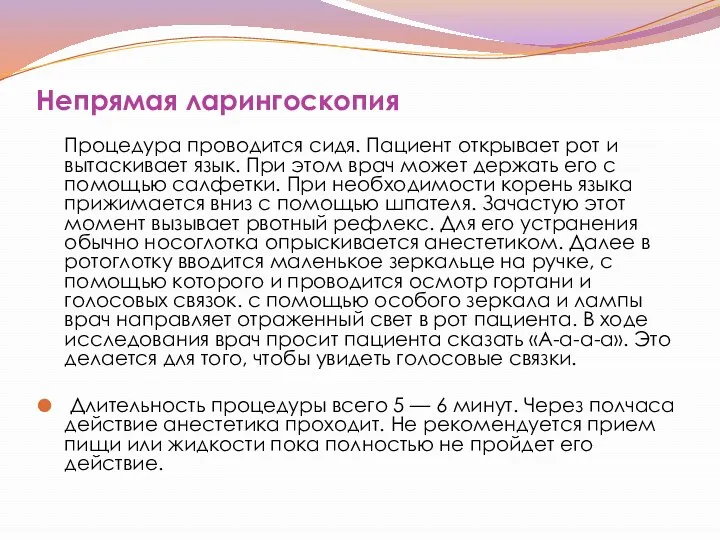 Непрямая ларингоскопия

Процедура проводится сидя. Пациент открывает рот и вытаскивает язык. При этом врач может держать его с помощью салфетки. При необходимости корень языка прижимается вниз с помощью шпателя. Зачастую этот момент вызывает рвотный рефлекс. Для его устранения обычно носоглотка опрыскивается анестетиком. Далее в ротоглотку вводится маленькое зеркальце на ручке, с помощью которого и проводится осмотр гортани и голосовых связок. с помощью особого зеркала и лампы врач направляет отраженный свет в рот пациента. В ходе исследования врач просит пациента сказать «А-а-а-а». Это делается для того, чтобы увидеть голосовые связки.

Длительность процедуры всего 5 — 6 минут. Через полчаса действие анестетика проходит. Не рекомендуется прием пищи или жидкости пока полностью не пройдет его действие.